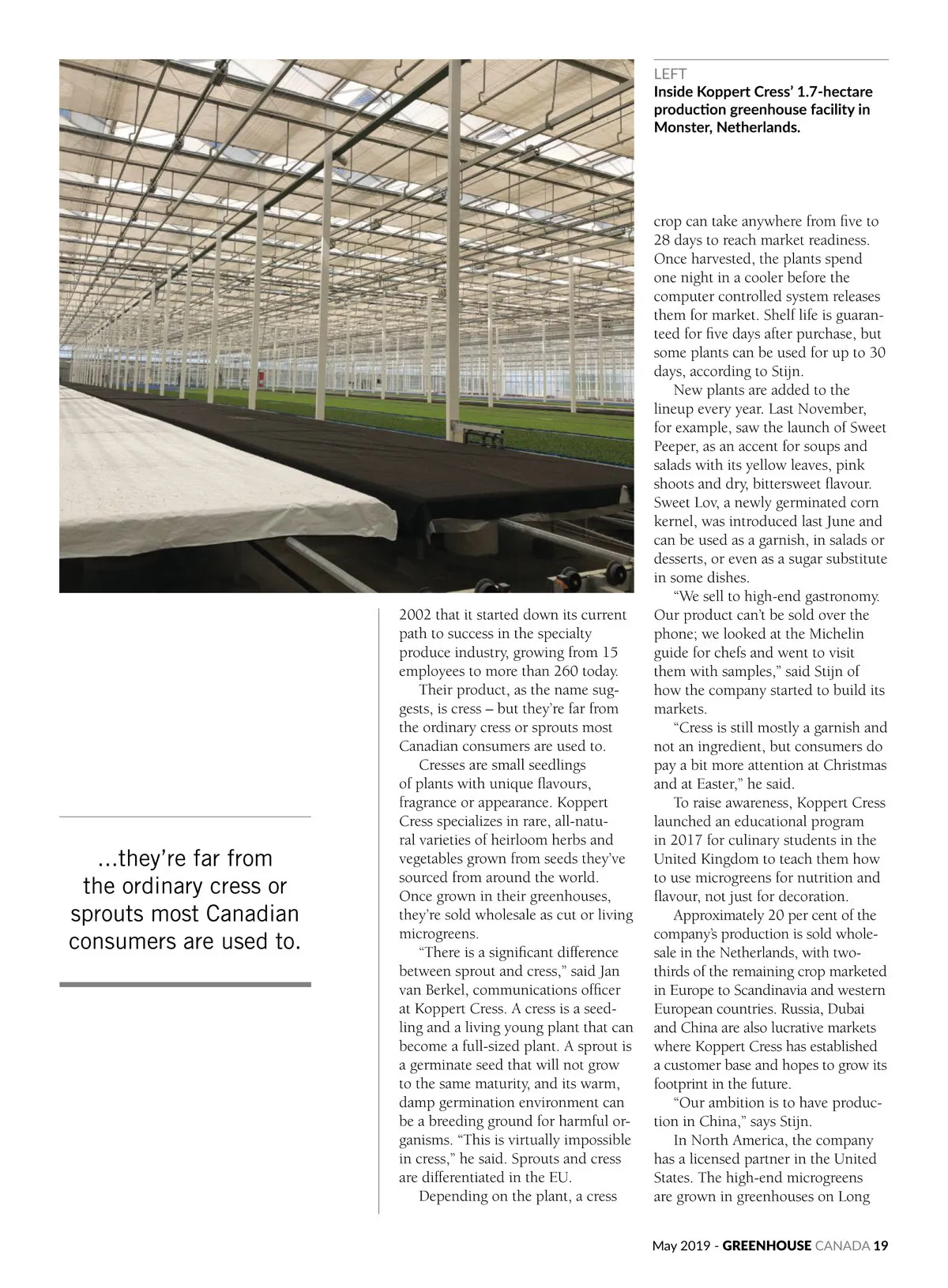 LEFT
Inside Koppert Cress' 1.7-hectare production greenhouse facility in Monster, Netherlands.

...they're far from the ordinary cress or sprouts most Canadian consumers are used to.

2002 that it started down its current path to success in the specialty produce industry, growing from 15 employees to more than 260 today.

Their product, as the name suggests, is cress – but they're far from the ordinary cress or sprouts most Canadian consumers are used to.

Cresses are small seedlings of plants with unique flavours, fragrance or appearance. Koppert Cress specializes in rare, all-natural varieties of heirloom herbs and vegetables grown from seeds they've sourced from around the world. Once grown in their greenhouses, they're sold wholesale as cut or living microgreens.

"There is a significant difference between sprout and cress," said Jan van Berkel, communications officer at Koppert Cress. A cress is a seedling and a living young plant that can become a full-sized plant. A sprout is a germinate seed that will not grow to the same maturity, and its warm, damp germination environment can be a breeding ground for harmful organisms. "This is virtually impossible in cress," he said. Sprouts and cress are differentiated in the EU.

Depending on the plant, a cress crop can take anywhere from five to 28 days to reach market readiness. Once harvested, the plants spend one night in a cooler before the computer controlled system releases them for market. Shelf life is guaranteed for five days after purchase, but some plants can be used for up to 30 days, according to Stijn.

New plants are added to the lineup every year. Last November, for example, saw the launch of Sweet Peeper, as an accent for soups and salads with its yellow leaves, pink shoots and dry, bittersweet flavour. Sweet Lov, a newly germinated corn kernel, was introduced last June and can be used as a garnish, in salads or desserts, or even as a sugar substitute in some dishes.

"We sell to high-end gastronomy. Our product can't be sold over the phone; we looked at the Michelin guide for chefs and went to visit them with samples," said Stijn of how the company started to build its markets.

"Cress is still mostly a garnish and not an ingredient, but consumers do pay a bit more attention at Christmas and at Easter," he said.

To raise awareness, Koppert Cress launched an educational program in 2017 for culinary students in the United Kingdom to teach them how to use microgreens for nutrition and flavour, not just for decoration.

Approximately 20 per cent of the company's production is sold wholesale in the Netherlands, with two-thirds of the remaining crop marketed in Europe to Scandinavia and western European countries. Russia, Dubai and China are also lucrative markets where Koppert Cress has established a customer base and hopes to grow its footprint in the future.

"Our ambition is to have production in China," says Stijn.

In North America, the company has a licensed partner in the United States. The high-end microgreens are grown in greenhouses on Long

May 2019 - GREENHOUSE CANADA 19